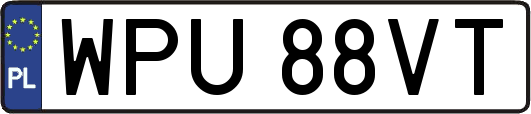 PL
WPU 88VT